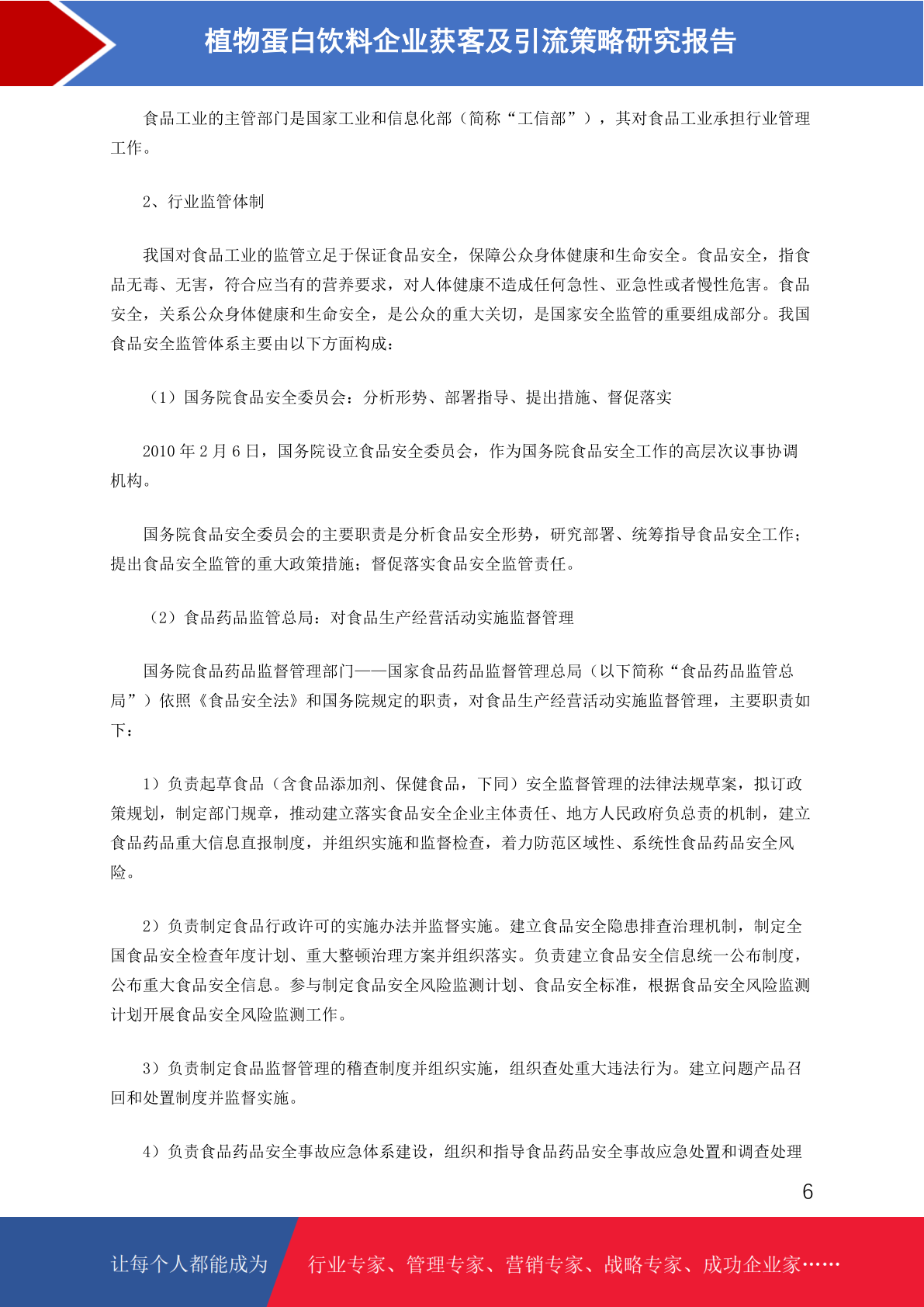 植物蛋白饮料企业获客及引流策略研究报告

食品工业的主管部门是国家工业和信息化部（简称“工信部”），其对食品工业承担行业管理工作。

2、行业监管体制

我国对食品工业的监管立足于保证食品安全，保障公众身体健康和生命安全。食品安全，指食品无毒、无害，符合应当有的营养要求，对人体健康不造成任何急性、亚急性或者慢性危害。食品安全，关系公众身体健康和生命安全，是公众的重大关切，是国家安全监管的重要组成部分。我国食品安全监管体系主要由以下方面构成：

（1）国务院食品安全委员会：分析形势、部署指导、提出措施、督促落实

2010 年 2 月 6 日，国务院设立食品安全委员会，作为国务院食品安全工作的高层次议事协调机构。

国务院食品安全委员会的主要职责是分析食品安全形势，研究部署、统筹指导食品安全工作；提出食品安全监管的重大政策措施；督促落实食品安全监管责任。

（2）食品药品监管总局：对食品生产经营活动实施监督管理

国务院食品药品监督管理部门——国家食品药品监督管理总局（以下简称“食品药品监管总局”）依照《食品安全法》和国务院规定的职责，对食品生产经营活动实施监督管理，主要职责如下：

1）负责起草食品（含食品添加剂、保健食品，下同）安全监督管理的法律法规草案，拟订政策规划，制定部门规章，推动建立落实食品安全企业主体责任、地方人民政府负总责的机制，建立食品药品重大信息直报制度，并组织实施和监督检查，着力防范区域性、系统性食品药品安全风险。

2）负责制定食品行政许可的实施办法并监督实施。建立食品安全隐患排查治理机制，制定全国食品安全检查年度计划、重大整顿治理方案并组织落实。负责建立食品安全信息统一公布制度，公布重大食品安全信息。参与制定食品安全风险监测计划、食品安全标准，根据食品安全风险监测计划开展食品安全风险监测工作。

3）负责制定食品监督管理的稽查制度并组织实施，组织查处重大违法行为。建立问题产品召回和处置制度并监督实施。

4）负责食品药品安全事故应急体系建设，组织和指导食品药品安全事故应急处置和调查处理

6

让每个人都能成为

行业专家、管理专家、营销专家、战略专家、成功企业家……